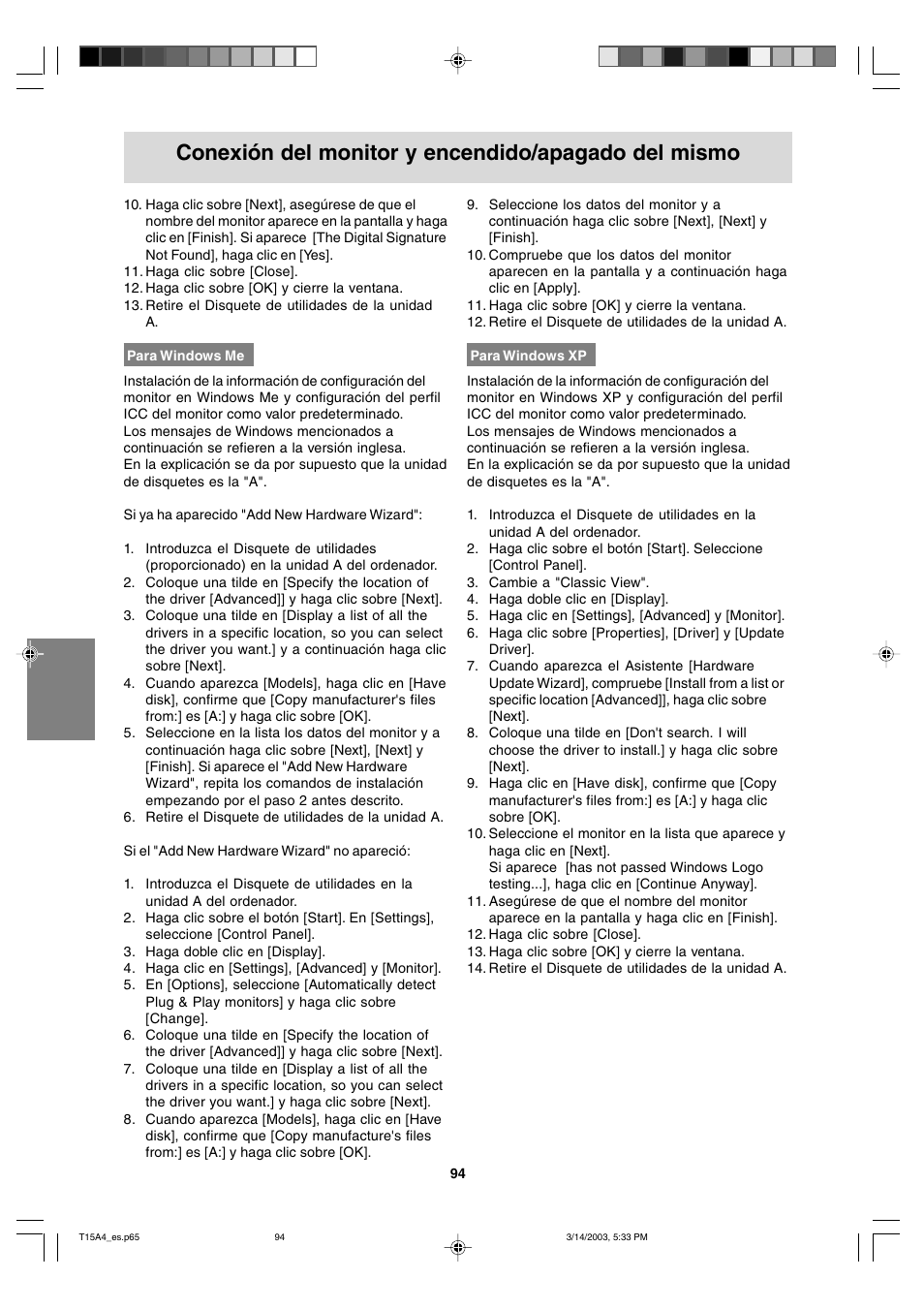 Conexión del monitor y encendido/apagado del mismo

10. Haga clic sobre [Next], asegúrese de que el nombre del monitor aparece en la pantalla y haga clic en [Finish]. Si aparece [The Digital Signature Not Found], haga clic en [Yes].
11. Haga clic sobre [Close].
12. Haga clic sobre [OK] y cierre la ventana.
13. Retire el Disquete de utilidades de la unidad A.

Para Windows Me

Instalación de la información de configuración del monitor en Windows Me y configuración del perfil ICC del monitor como valor predeterminado.
Los mensajes de Windows mencionados a continuación se refieren a la versión inglesa.
En la explicación se da por supuesto que la unidad de disquetes es la "A".

Si ya ha aparecido "Add New Hardware Wizard":

1. Introduzca el Disquete de utilidades (proporcionado) en la unidad A del ordenador.
2. Coloque una tilde en [Specify the location of the driver [Advanced]] y haga clic sobre [Next].
3. Coloque una tilde en [Display a list of all the drivers in a specific location, so you can select the driver you want.] y a continuación haga clic sobre [Next].
4. Cuando aparezca [Models], haga clic en [Have disk], confirme que [Copy manufacturer's files from:] es [A:] y haga clic sobre [OK].
5. Seleccione en la lista los datos del monitor y a continuación haga clic sobre [Next], [Next] y [Finish]. Si aparece el "Add New Hardware Wizard", repita los comandos de instalación empezando por el paso 2 antes descrito.
6. Retire el Disquete de utilidades de la unidad A.

Si el "Add New Hardware Wizard" no apareció:

1. Introduzca el Disquete de utilidades en la unidad A del ordenador.
2. Haga clic sobre el botón [Start]. En [Settings], seleccione [Control Panel].
3. Haga doble clic en [Display].
4. Haga clic en [Settings], [Advanced] y [Monitor].
5. En [Options], seleccione [Automatically detect Plug & Play monitors] y haga clic sobre [Change].
6. Coloque una tilde en [Specify the location of the driver [Advanced]] y haga clic sobre [Next].
7. Coloque una tilde en [Display a list of all the drivers in a specific location, so you can select the driver you want.] y haga clic sobre [Next].
8. Cuando aparezca [Models], haga clic en [Have disk], confirme que [Copy manufacture's files from:] es [A:] y haga clic sobre [OK].

9. Seleccione los datos del monitor y a continuación haga clic sobre [Next], [Next] y [Finish].
10. Compruebe que los datos del monitor aparecen en la pantalla y a continuación haga clic en [Apply].
11. Haga clic sobre [OK] y cierre la ventana.
12. Retire el Disquete de utilidades de la unidad A.

Para Windows XP

Instalación de la información de configuración del monitor en Windows XP y configuración del perfil ICC del monitor como valor predeterminado.
Los mensajes de Windows mencionados a continuación se refieren a la versión inglesa.
En la explicación se da por supuesto que la unidad de disquetes es la "A".

1. Introduzca el Disquete de utilidades en la unidad A del ordenador.
2. Haga clic sobre el botón [Start]. Seleccione [Control Panel].
3. Cambie a "Classic View".
4. Haga doble clic en [Display].
5. Haga clic en [Settings], [Advanced] y [Monitor].
6. Haga clic sobre [Properties], [Driver] y [Update Driver].
7. Cuando aparezca el Asistente [Hardware Update Wizard], compruebe [Install from a list or specific location [Advanced]], haga clic sobre [Next].
8. Coloque una tilde en [Don't search. I will choose the driver to install.] y haga clic sobre [Next].
9. Haga clic en [Have disk], confirme que [Copy manufacturer's files from:] es [A:] y haga clic sobre [OK].
10. Seleccione el monitor en la lista que aparece y haga clic en [Next].
Si aparece [has not passed Windows Logo testing...], haga clic en [Continue Anyway].
11. Asegúrese de que el nombre del monitor aparece en la pantalla y haga clic en [Finish].
12. Haga clic sobre [Close].
13. Haga clic sobre [OK] y cierre la ventana.
14. Retire el Disquete de utilidades de la unidad A.

94

T15A4_es.p65 94 3/14/2003, 5:33 PM